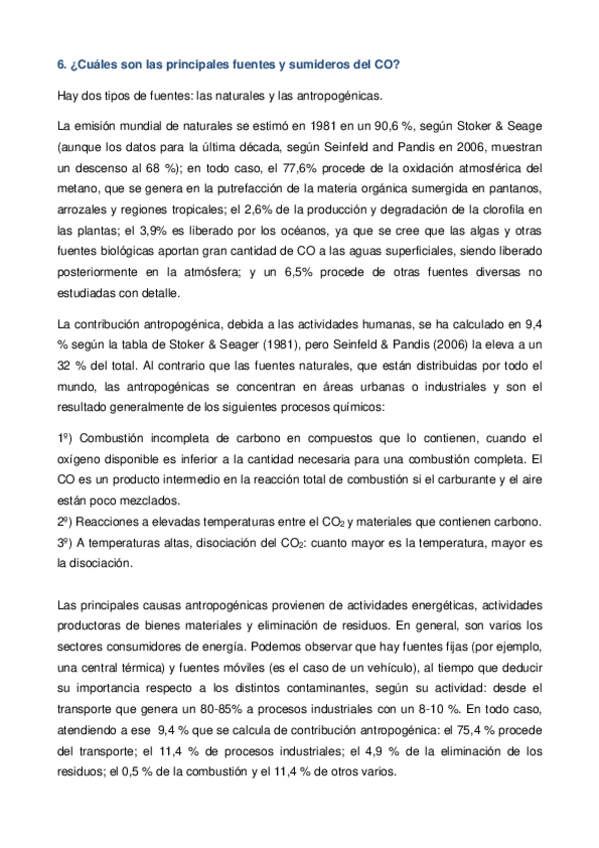 6. ¿Cuáles son las principales fuentes y sumideros del CO?

Hay dos tipos de fuentes: las naturales y las antropogénicas.

La emisión mundial de naturales se estimó en 1981 en un 90,6 %, según Stoker & Seage (aunque los datos para la última década, según Seinfeld and Pandis en 2006, muestran un descenso al 68 %); en todo caso, el 77,6% procede de la oxidación atmosférica del metano, que se genera en la putrefacción de la materia orgánica sumergida en pantanos, arrozales y regiones tropicales; el 2,6% de la producción y degradación de la clorofila en las plantas; el 3,9% es liberado por los océanos, ya que se cree que las algas y otras fuentes biológicas aportan gran cantidad de CO a las aguas superficiales, siendo liberado posteriormente en la atmósfera; y un 6,5% procede de otras fuentes diversas no estudiadas con detalle.

La contribución antropogénica, debida a las actividades humanas, se ha calculado en 9,4 % según la tabla de Stoker & Seager (1981), pero Seinfeld & Pandis (2006) la eleva a un 32 % del total. Al contrario que las fuentes naturales, que están distribuidas por todo el mundo, las antropogénicas se concentran en áreas urbanas o industriales y son el resultado generalmente de los siguientes procesos químicos:

1º) Combustión incompleta de carbono en compuestos que lo contienen, cuando el oxígeno disponible es inferior a la cantidad necesaria para una combustión completa. El CO es un producto intermedio en la reacción total de combustión si el carburante y el aire están poco mezclados.
2º) Reacciones a elevadas temperaturas entre el $CO_2$ y materiales que contienen carbono.
3º) A temperaturas altas, disociación del $CO_2$: cuanto mayor es la temperatura, mayor es la disociación.

Las principales causas antropogénicas provienen de actividades energéticas, actividades productoras de bienes materiales y eliminación de residuos. En general, son varios los sectores consumidores de energía. Podemos observar que hay fuentes fijas (por ejemplo, una central térmica) y fuentes móviles (es el caso de un vehículo), al tiempo que deducir su importancia respecto a los distintos contaminantes, según su actividad: desde el transporte que genera un 80-85% a procesos industriales con un 8-10 %. En todo caso, atendiendo a ese 9,4 % que se calcula de contribución antropogénica: el 75,4 % procede del transporte; el 11,4 % de procesos industriales; el 4,9 % de la eliminación de los residuos; el 0,5 % de la combustión y el 11,4 % de otros varios.